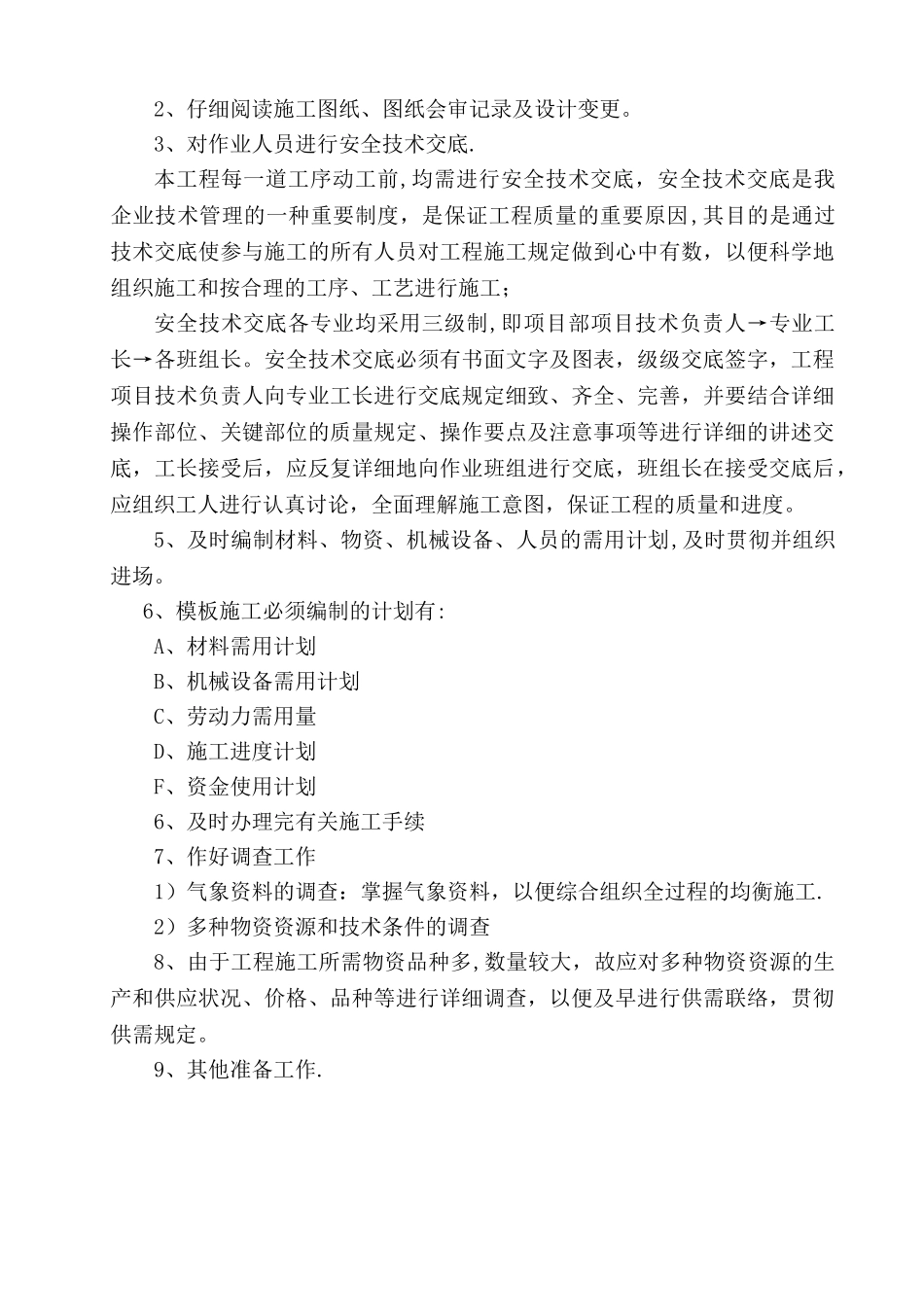 2、仔细阅读施工图纸、图纸会审记录及设计变更。

3、对作业人员进行安全技术交底.

本工程每一道工序动工前，均需进行安全技术交底，安全技术交底是我企业技术管理的一种重要制度，是保证工程质量的重要原因，其目的是通过技术交底使参与施工的所有人员对工程施工规定做到心中有数，以便科学地组织施工和按合理的工序、工艺进行施工；

安全技术交底各专业均采用三级制，即项目部项目技术负责人→专业工长→各班组长。安全技术交底必须有书面文字及图表，级级交底签字，工程项目技术负责人向专业工长进行交底规定细致、齐全、完善，并要结合详细操作部位、关键部位的质量规定、操作要点及注意事项等进行详细的讲述交底，工长接受后，应反复详细地向作业班组进行交底，班组长在接受交底后，应组织工人进行认真讨论，全面理解施工意图，保证工程的质量和进度。

5、及时编制材料、物资、机械设备、人员的需用计划，及时贯彻并组织进场。

6、模板施工必须编制的计划有：

A、材料需用计划

B、机械设备需用计划

C、劳动力需用量

D、施工进度计划

F、资金使用计划

6、及时办理完有关施工手续

7、作好调查工作

1）气象资料的调查：掌握气象资料，以便综合组织全过程的均衡施工.

2）多种物资资源和技术条件的调查

8、由于工程施工所需物资品种多，数量较大，故应对多种物资资源的生产和供应状况、价格、品种等进行详细调查，以便及早进行供需联络，贯彻供需规定。

9、其他准备工作.